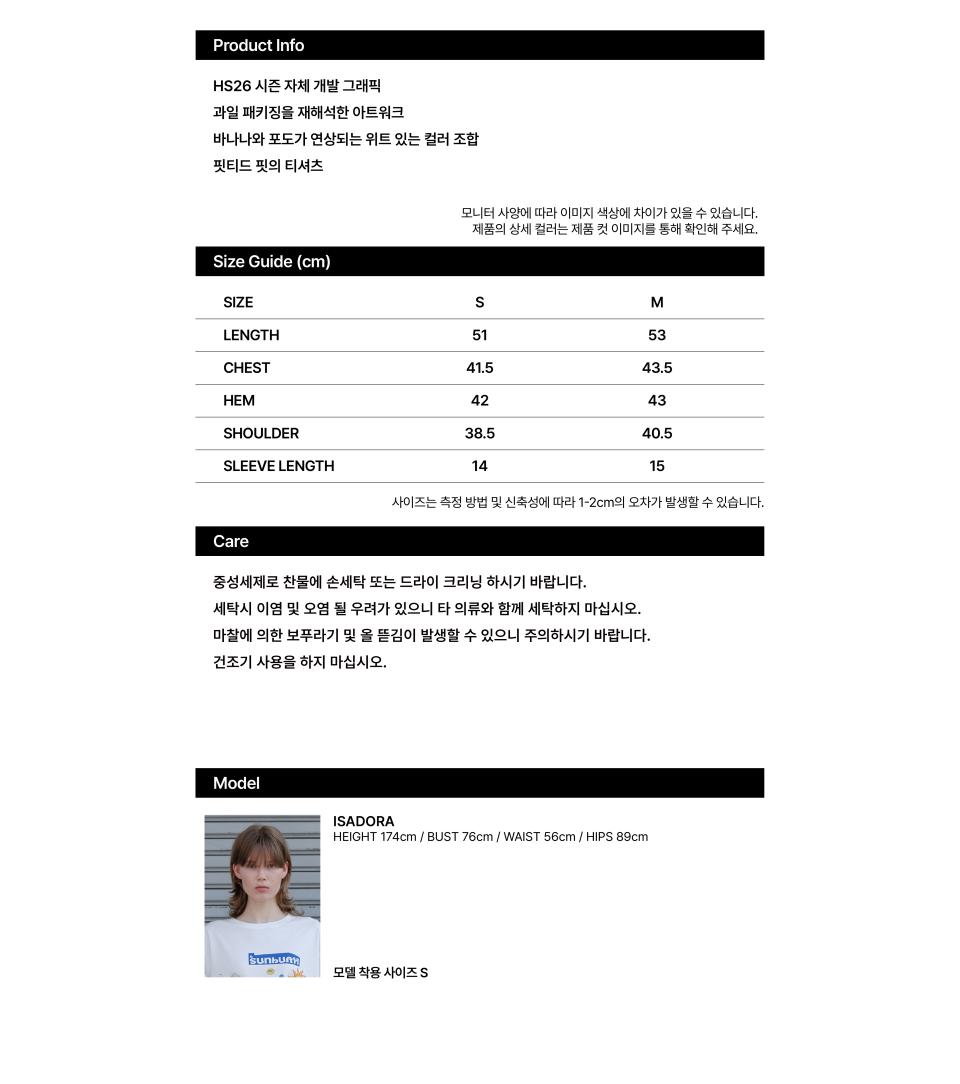 Product Info

HS26 시즌 자체 개발 그래픽
과일 패키징을 재해석한 아트워크
바나나와 포도가 연상되는 위트 있는 컬러 조합
핏티드 핏의 티셔츠

모니터 사양에 따라 이미지 색상에 차이가 있을 수 있습니다.
제품의 상세 컬러는 제품 컷 이미지를 통해 확인해 주세요.

Size Guide (cm)

| SIZE | S | M |
|---|---|---|
| LENGTH | 51 | 53 |
| CHEST | 41.5 | 43.5 |
| HEM | 42 | 43 |
| SHOULDER | 38.5 | 40.5 |
| SLEEVE LENGTH | 14 | 15 |

사이즈는 측정 방법 및 신축성에 따라 1-2cm의 오차가 발생할 수 있습니다.

Care

중성세제로 찬물에 손세탁 또는 드라이 크리닝 하시기 바랍니다.
세탁시 이염 및 오염 될 우려가 있으니 타 의류와 함께 세탁하지 마십시오.
마찰에 의한 보푸라기 및 올 뜯김이 발생할 수 있으니 주의하시기 바랍니다.
건조기 사용을 하지 마십시오.

Model

ISADORA
HEIGHT 174cm / BUST 76cm / WAIST 56cm / HIPS 89cm

모델 착용 사이즈 S